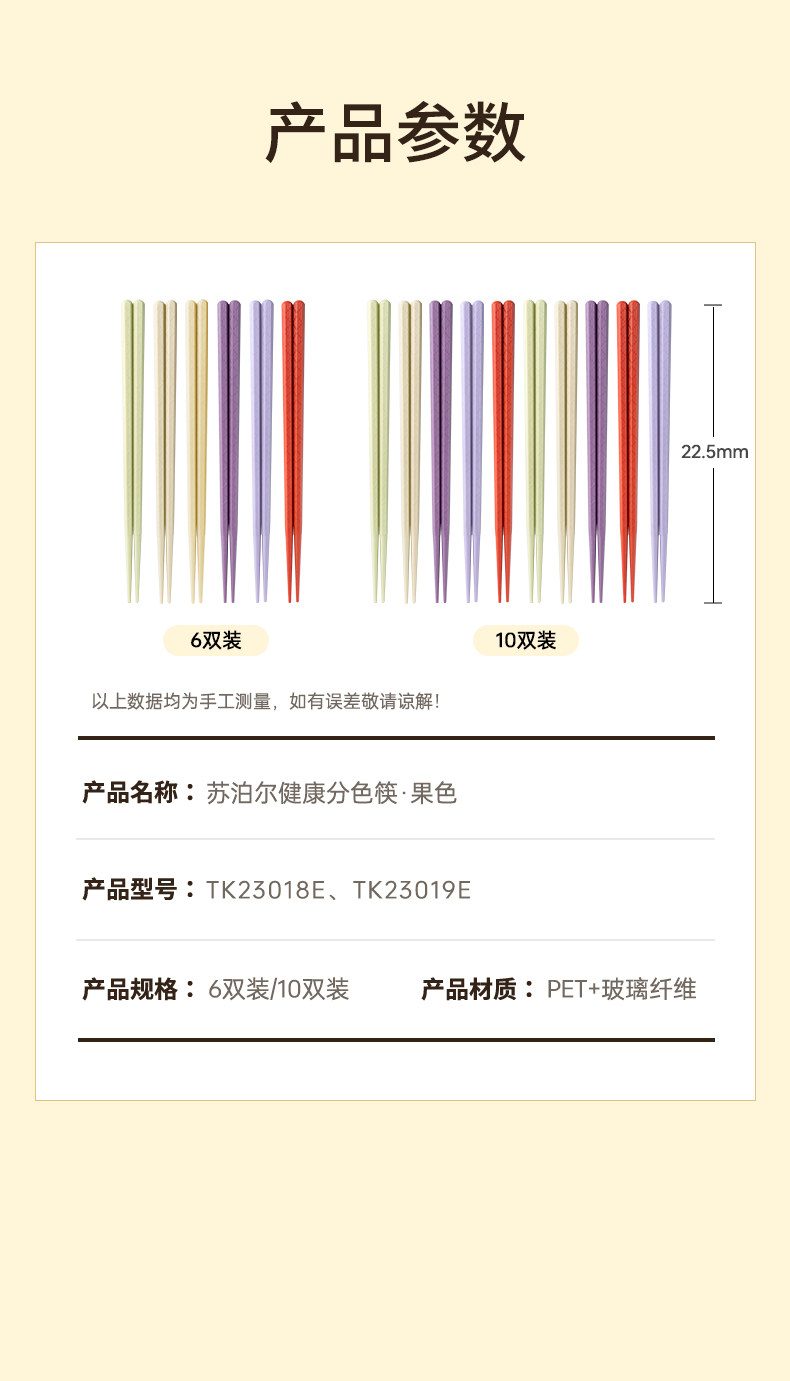 产品参数

22.5mm

6双装

10双装

以上数据均为手工测量，如有误差敬请谅解！

产品名称：苏泊尔健康分色筷·果色

产品型号：TK23018E、TK23019E

产品规格：6双装/10双装

产品材质：PET+玻璃纤维